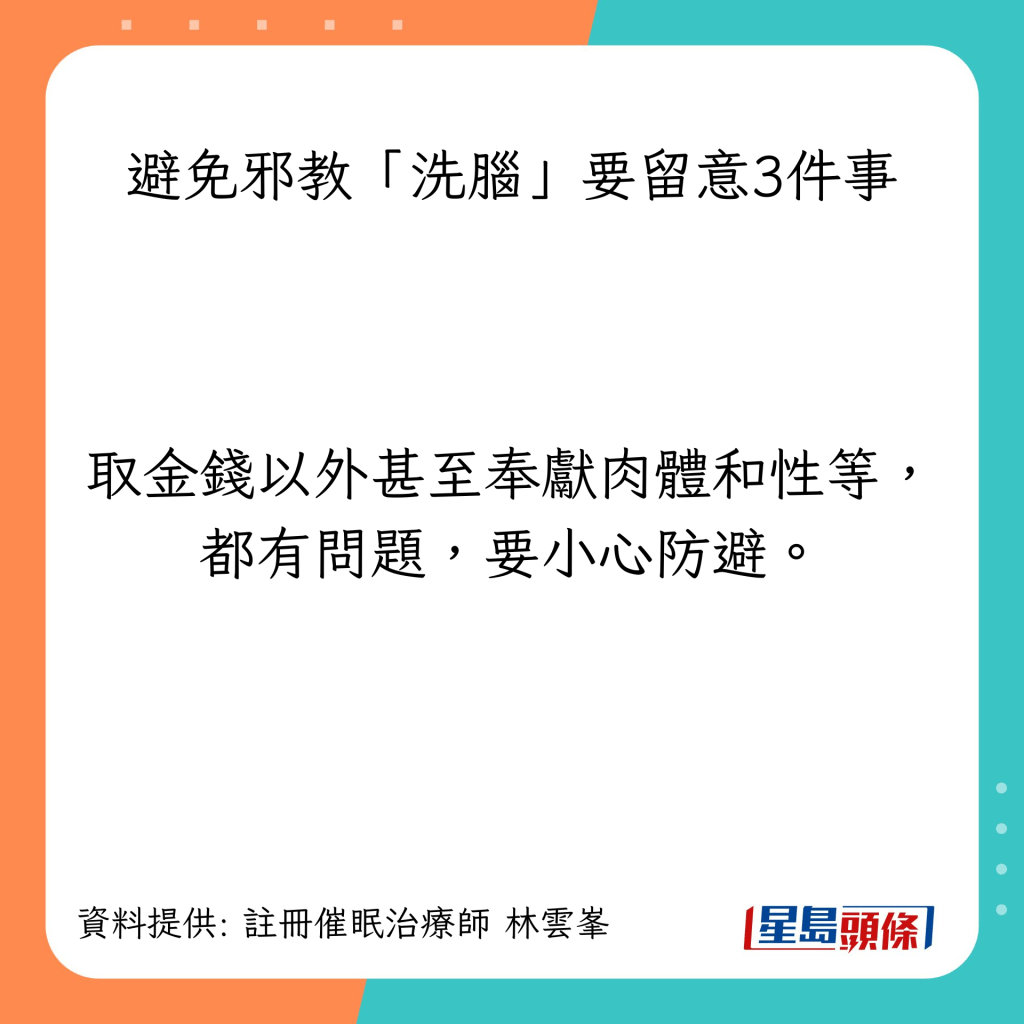 避免邪教「洗腦」要留意3件事

取金錢以外甚至奉獻肉體和性等，都有問題，要小心防避。

資料提供: 註冊催眠治療師 林雲峯

星島頭條